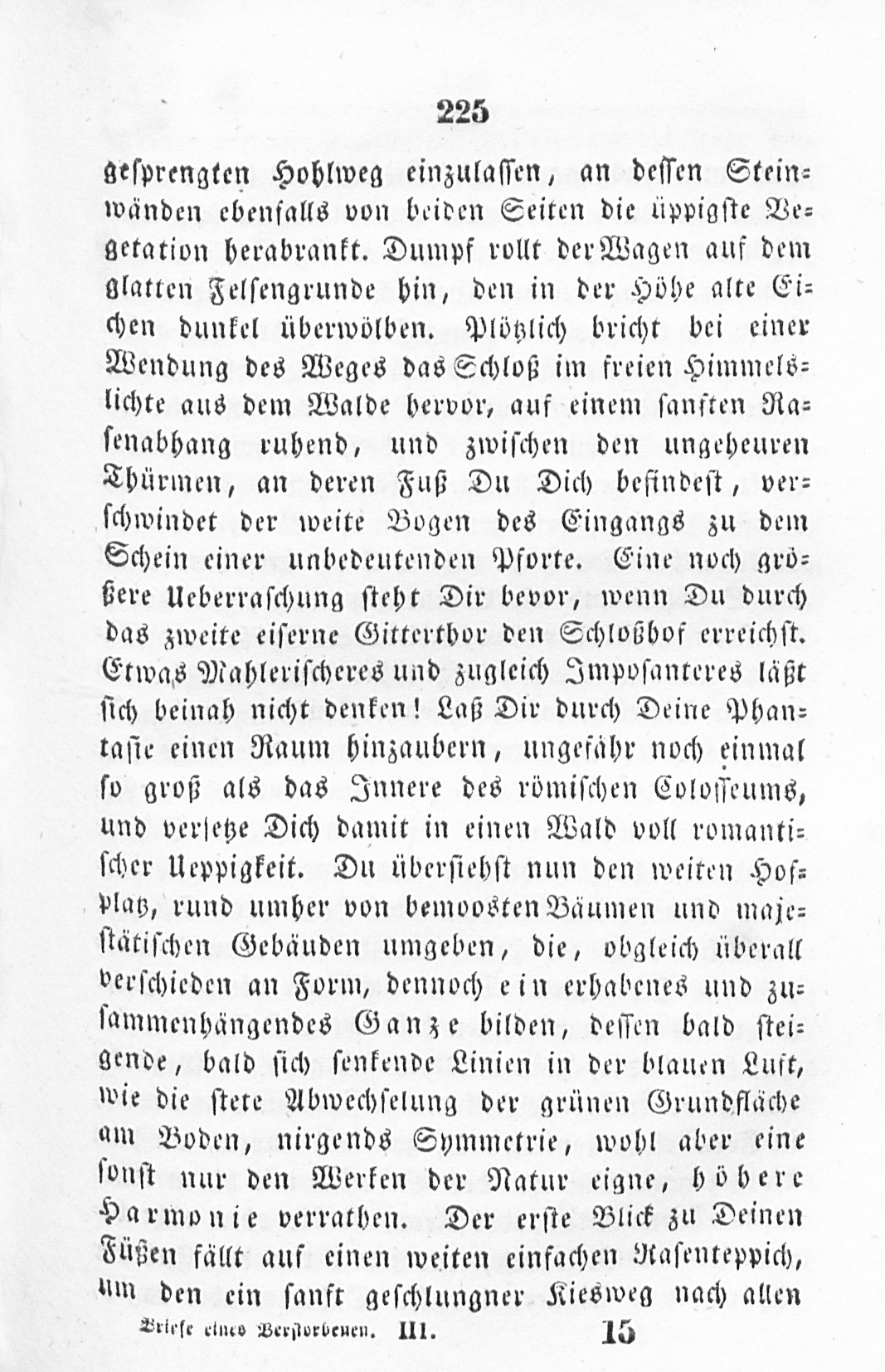 225

gesprengten Hohlweg einzulassen, an dessen Steinwänden ebenfalls von beiden Seiten die üppigste Vegetation herabrankt. Dumpf rollt der Wagen auf dem glatten Felsengrunde hin, den in der Höhe alte Eichen dunkel überwölben. Plötzlich bricht bei einer Wendung des Weges das Schloß im freien Himmelslichte aus dem Walde hervor, auf einem sanften Rasenabhang ruhend, und zwischen den ungeheuren Thürmen, an deren Fuß Du Dich befindest, verschwindet der weite Bogen des Eingangs zu dem Schein einer unbedeutenden Pforte. Eine noch größere Ueberraschung steht Dir bevor, wenn Du durch das zweite eiserne Gitterthor den Schloßhof erreichst. Etwas Mahlerischeres und zugleich Imposanteres läßt sich beinah nicht denken! Laß Dir durch Deine Phantasie einen Raum hinzaubern, ungefähr noch einmal so groß als das Innere des römischen Colosseums, und versetze Dich damit in einen Wald voll romantischer Ueppigkeit. Du übersiehst nun den weiten Hofplatz, rund umher von bemoosten Bäumen und majestätischen Gebäuden umgeben, die, obgleich überall verschieden an Form, dennoch ein erhabenes und zusammenhängendes Ganze bilden, dessen bald steigende, bald sich senkende Linien in der blauen Luft, wie die stete Abwechselung der grünen Grundfläche am Boden, nirgends Symmetrie, wohl aber eine sonst nur den Werken der Natur eigne, höhere Harmonie verrathen. Der erste Blick zu Deinen Füßen fällt auf einen weiten einfachen Rasenteppich, um den ein sanft geschlungner Kiesweg nach allen

Briefe eines Verstorbenen. III. 15